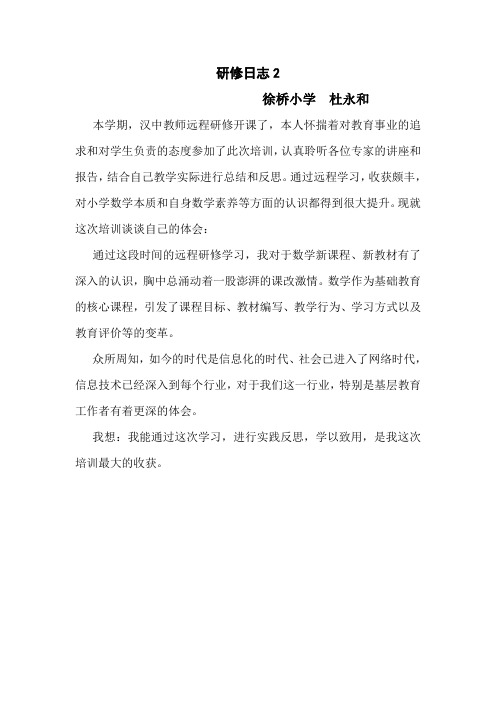 研修日志 2

徐桥小学　杜永和

本学期，汉中教师远程研修开课了，本人怀揣着对教育事业的追求和对学生负责的态度参加了此次培训，认真聆听各位专家的讲座和报告，结合自己教学实际进行总结和反思。通过远程学习，收获颇丰，对小学数学本质和自身数学素养等方面的认识都得到很大提升。现就这次培训谈谈自己的体会：

通过这段时间的远程研修学习，我对于数学新课程、新教材有了深入的认识，胸中总涌动着一股澎湃的课改激情。数学作为基础教育的核心课程，引发了课程目标、教材编写、教学行为、学习方式以及教育评价等的变革。

众所周知，如今的时代是信息化的时代、社会已进入了网络时代，信息技术已经深入到每个行业，对于我们这一行业，特别是基层教育工作者有着更深的体会。

我想：我能通过这次学习，进行实践反思，学以致用，是我这次培训最大的收获。